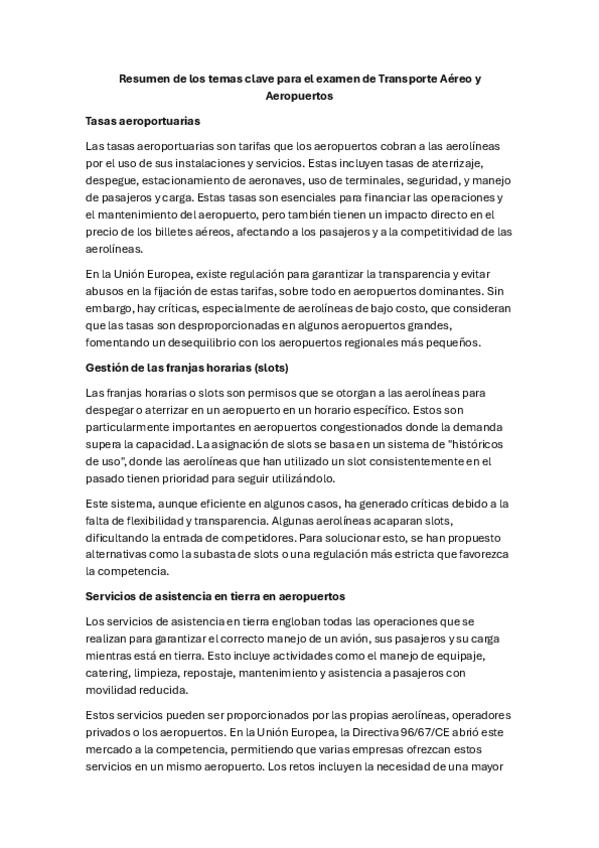 Resumen de los temas clave para el examen de Transporte Aéreo y Aeropuertos

Tasas aeroportuarias

Las tasas aeroportuarias son tarifas que los aeropuertos cobran a las aerolíneas por el uso de sus instalaciones y servicios. Estas incluyen tasas de aterrizaje, despegue, estacionamiento de aeronaves, uso de terminales, seguridad, y manejo de pasajeros y carga. Estas tasas son esenciales para financiar las operaciones y el mantenimiento del aeropuerto, pero también tienen un impacto directo en el precio de los billetes aéreos, afectando a los pasajeros y a la competitividad de las aerolíneas.

En la Unión Europea, existe regulación para garantizar la transparencia y evitar abusos en la fijación de estas tarifas, sobre todo en aeropuertos dominantes. Sin embargo, hay críticas, especialmente de aerolíneas de bajo costo, que consideran que las tasas son desproporcionadas en algunos aeropuertos grandes, fomentando un desequilibrio con los aeropuertos regionales más pequeños.

Gestión de las franjas horarias (slots)

Las franjas horarias o slots son permisos que se otorgan a las aerolíneas para despegar o aterrizar en un aeropuerto en un horario específico. Estos son particularmente importantes en aeropuertos congestionados donde la demanda supera la capacidad. La asignación de slots se basa en un sistema de "históricos de uso", donde las aerolíneas que han utilizado un slot consistentemente en el pasado tienen prioridad para seguir utilizándolo.

Este sistema, aunque eficiente en algunos casos, ha generado críticas debido a la falta de flexibilidad y transparencia. Algunas aerolíneas acaparan slots, dificultando la entrada de competidores. Para solucionar esto, se han propuesto alternativas como la subasta de slots o una regulación más estricta que favorezca la competencia.

Servicios de asistencia en tierra en aeropuertos

Los servicios de asistencia en tierra engloban todas las operaciones que se realizan para garantizar el correcto manejo de un avión, sus pasajeros y su carga mientras está en tierra. Esto incluye actividades como el manejo de equipaje, catering, limpieza, repostaje, mantenimiento y asistencia a pasajeros con movilidad reducida.

Estos servicios pueden ser proporcionados por las propias aerolíneas, operadores privados o los aeropuertos. En la Unión Europea, la Directiva 96/67/CE abrió este mercado a la competencia, permitiendo que varias empresas ofrezcan estos servicios en un mismo aeropuerto. Los retos incluyen la necesidad de una mayor